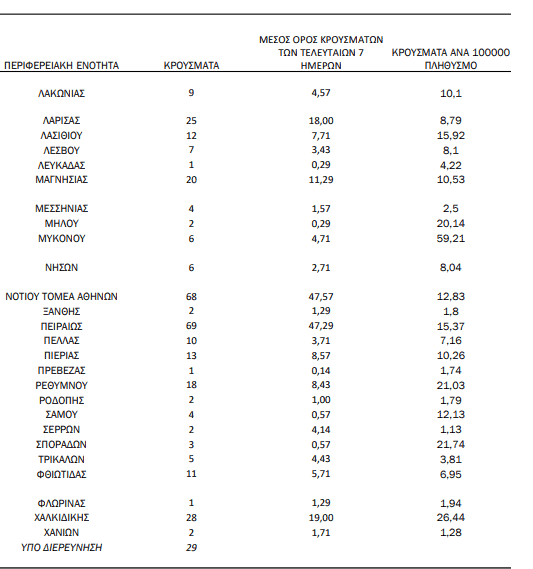 | ΠΕΡΙΦΕΡΕΙΑΚΗ ΕΝΟΤΗΤΑ | ΚΡΟΥΣΜΑΤΑ | ΜΕΣΟΣ ΟΡΟΣ ΚΡΟΥΣΜΑΤΩΝ ΤΩΝ ΤΕΛΕΥΤΑΙΩΝ 7 ΗΜΕΡΩΝ | ΚΡΟΥΣΜΑΤΑ ΑΝΑ 100000 ΠΛΗΘΥΣΜΟ |
|---|---|---|---|
| ΛΑΚΩΝΙΑΣ | 9 | 4,57 | 10,1 |
| ΛΑΡΙΣΑΣ | 25 | 18,00 | 8,79 |
| ΛΑΣΙΘΙΟΥ | 12 | 7,71 | 15,92 |
| ΛΕΣΒΟΥ | 7 | 3,43 | 8,1 |
| ΛΕΥΚΑΔΑΣ | 1 | 0,29 | 4,22 |
| ΜΑΓΝΗΣΙΑΣ | 20 | 11,29 | 10,53 |
| ΜΕΣΣΗΝΙΑΣ | 4 | 1,57 | 2,5 |
| ΜΗΛΟΥ | 2 | 0,29 | 20,14 |
| ΜΥΚΟΝΟΥ | 6 | 4,71 | 59,21 |
| ΝΗΣΩΝ | 6 | 2,71 | 8,04 |
| ΝΟΤΙΟΥ ΤΟΜΕΑ ΑΘΗΝΩΝ | 68 | 47,57 | 12,83 |
| ΞΑΝΘΗΣ | 2 | 1,29 | 1,8 |
| ΠΕΙΡΑΙΩΣ | 69 | 47,29 | 15,37 |
| ΠΕΛΛΑΣ | 10 | 3,71 | 7,16 |
| ΠΙΕΡΙΑΣ | 13 | 8,57 | 10,26 |
| ΠΡΕΒΕΖΑΣ | 1 | 0,14 | 1,74 |
| ΡΕΘΥΜΝΟΥ | 18 | 8,43 | 21,03 |
| ΡΟΔΟΠΗΣ | 2 | 1,00 | 1,79 |
| ΣΑΜΟΥ | 4 | 0,57 | 12,13 |
| ΣΕΡΡΩΝ | 2 | 4,14 | 1,13 |
| ΣΠΟΡΑΔΩΝ | 3 | 0,57 | 21,74 |
| ΤΡΙΚΑΛΩΝ | 5 | 4,43 | 3,81 |
| ΦΘΙΩΤΙΔΑΣ | 11 | 5,71 | 6,95 |
| ΦΛΩΡΙΝΑΣ | 1 | 1,29 | 1,94 |
| ΧΑΛΚΙΔΙΚΗΣ | 28 | 19,00 | 26,44 |
| ΧΑΝΙΩΝ | 2 | 1,71 | 1,28 |
| ΥΠΟ ΔΙΕΡΕΥΝΗΣΗ | 29 | | |